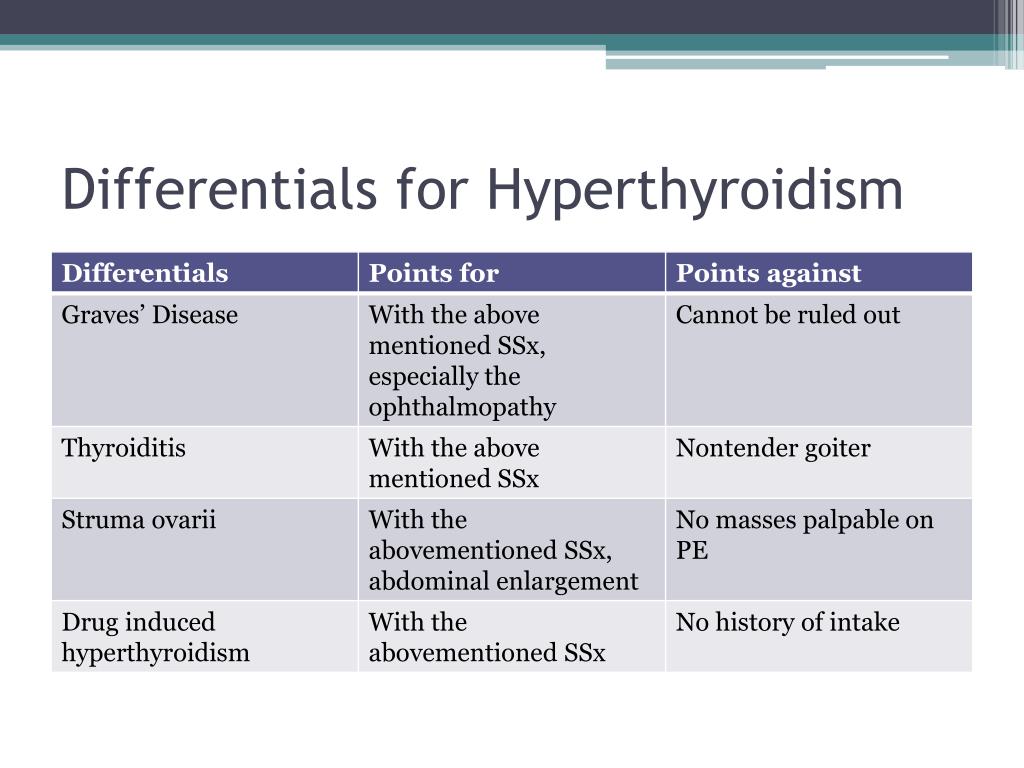 Differentials for Hyperthyroidism

| Differentials | Points for | Points against |
|---|---|---|
| Graves’ Disease | With the above mentioned SSx, especially the ophthalmopathy | Cannot be ruled out |
| Thyroiditis | With the above mentioned SSx | Nontender goiter |
| Struma ovarii | With the abovementioned SSx, abdominal enlargement | No masses palpable on PE |
| Drug induced hyperthyroidism | With the abovementioned SSx | No history of intake |